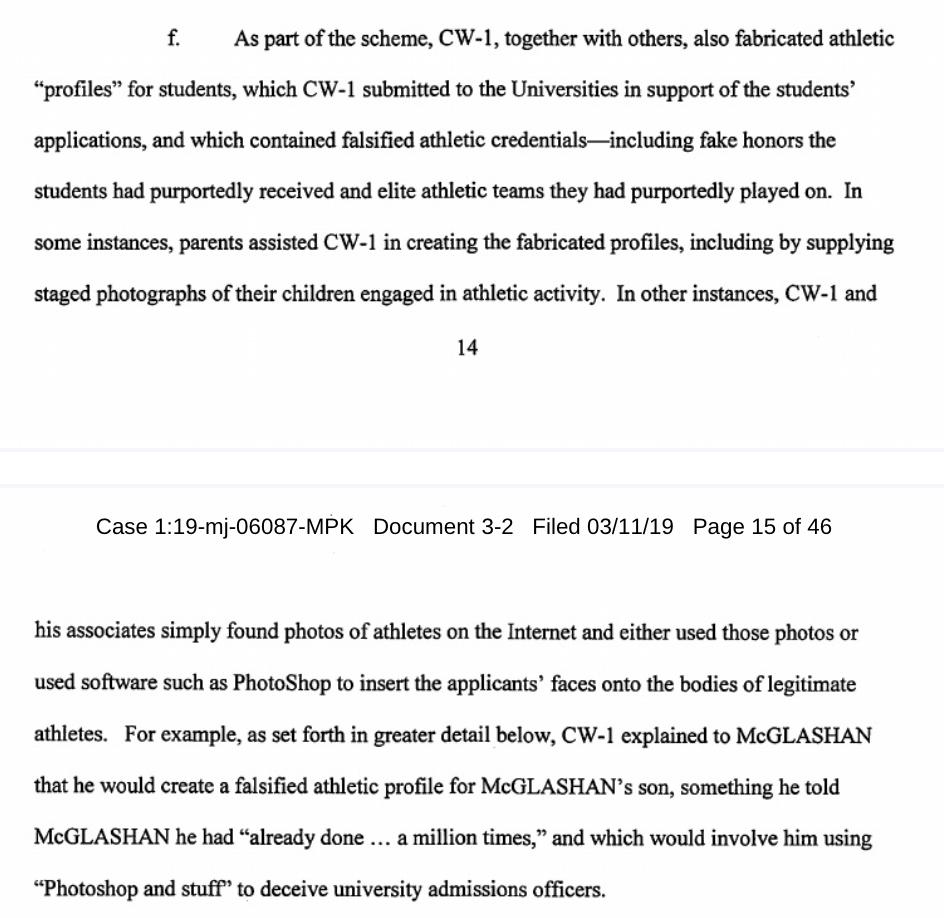 f. As part of the scheme, CW-1, together with others, also fabricated athletic "profiles" for students, which CW-1 submitted to the Universities in support of the students' applications, and which contained falsified athletic credentials—including fake honors the students had purportedly received and elite athletic teams they had purportedly played on. In some instances, parents assisted CW-1 in creating the fabricated profiles, including by supplying staged photographs of their children engaged in athletic activity. In other instances, CW-1 and

14

Case 1:19-mj-06087-MPK Document 3-2 Filed 03/11/19 Page 15 of 46

his associates simply found photos of athletes on the Internet and either used those photos or used software such as PhotoShop to insert the applicants' faces onto the bodies of legitimate athletes. For example, as set forth in greater detail below, CW-1 explained to McGLASHAN that he would create a falsified athletic profile for McGLASHAN's son, something he told McGLASHAN he had "already done … a million times," and which would involve him using "Photoshop and stuff" to deceive university admissions officers.